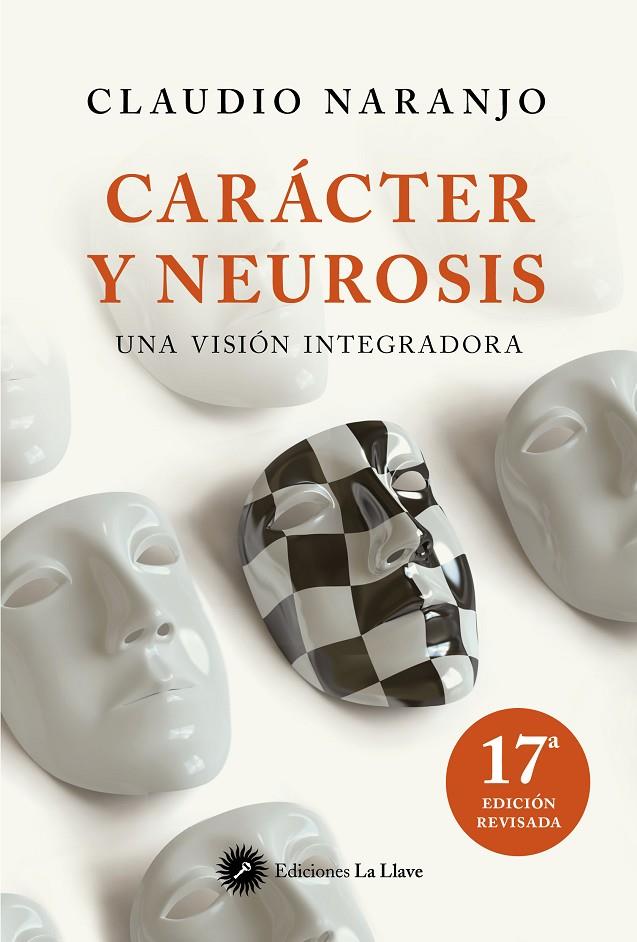 CLAUDIO NARANJO

CARÁCTER Y NEUROSIS

UNA VISIÓN INTEGRADORA

17ª
EDICIÓN
REVISADA

Ediciones La Llave